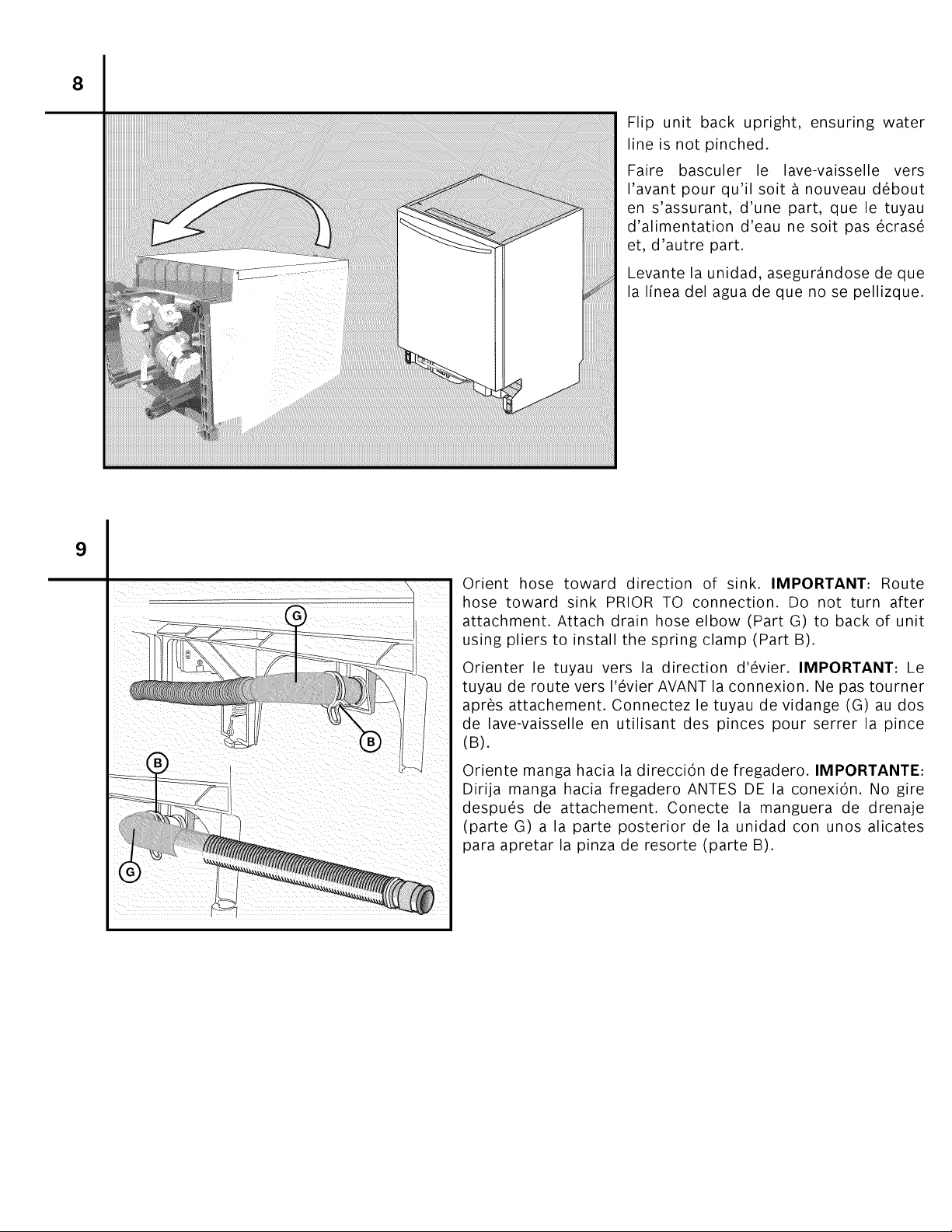 8

Flip unit back upright, ensuring water line is not pinched.

Faire basculer le lave-vaisselle vers l'avant pour qu'il soit à nouveau débout en s'assurant, d'une part, que le tuyau d'alimentation d'eau ne soit pas écrasé et, d'autre part.

Levante la unidad, asegurándose de que la línea del agua de que no se pellizque.

9

G
B
B
G

Orient hose toward direction of sink. **IMPORTANT**: Route hose toward sink PRIOR TO connection. Do not turn after attachment. Attach drain hose elbow (Part G) to back of unit using pliers to install the spring clamp (Part B).

Orienter le tuyau vers la direction d'évier. **IMPORTANT**: Le tuyau de route vers l'évier AVANT la connexion. Ne pas tourner après attachement. Connectez le tuyau de vidange (G) au dos de lave-vaisselle en utilisant des pinces pour serrer la pince (B).

Oriente manga hacia la dirección de fregadero. **IMPORTANTE**: Dirija manga hacia fregadero ANTES DE la conexión. No gire después de attachement. Conecte la manguera de drenaje (parte G) a la parte posterior de la unidad con unos alicates para apretar la pinza de resorte (parte B).